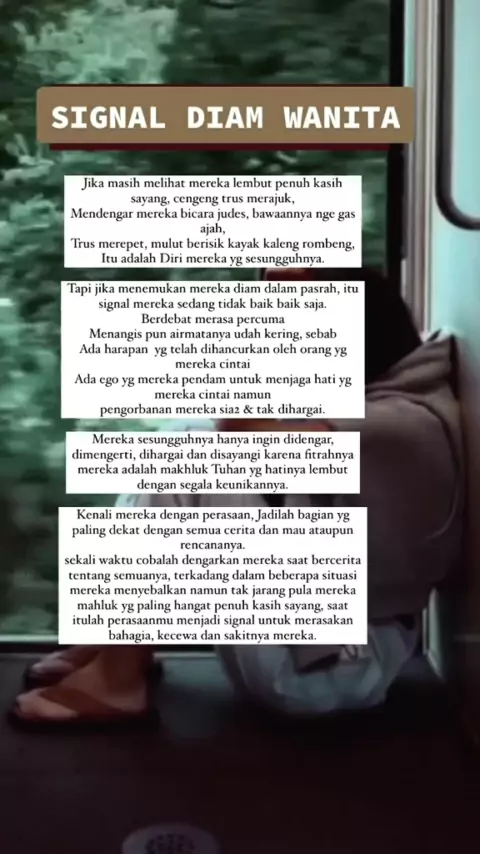 SIGNAL DIAM WANITA

Jika masih melihat mereka lembut penuh kasih sayang, cengeng trus merajuk,
Mendengar mereka bicara judes, bawaannya nge gas ajah,
Trus merepet, mulut berisik kayak kaleng rombeng,
Itu adalah Diri mereka yg sesungguhnya.

Tapi jika menemukan mereka diam dalam pasrah, itu signal mereka sedang tidak baik baik saja.
Berdebat merasa percuma
Menangis pun airmatanya udah kering, sebab
Ada harapan yg telah dihancurkan oleh orang yg mereka cintai
Ada ego yg mereka pendam untuk menjaga hati yg mereka cintai namun
pengorbanan mereka sia2 & tak dihargai.

Mereka sesungguhnya hanya ingin didengar, dimengerti, dihargai dan disayangi karena fitrahnya mereka adalah makhluk Tuhan yg hatinya lembut dengan segala keunikannya.

Kenali mereka dengan perasaan, Jadilah bagian yg paling dekat dengan semua cerita dan mau ataupun rencananya.
sekali waktu cobalah dengarkan mereka saat bercerita tentang semuanya, terkadang dalam beberapa situasi mereka menyebalkan namun tak jarang pula mereka mahluk yg paling hangat penuh kasih sayang, saat itulah perasaanmu menjadi signal untuk merasakan bahagia, kecewa dan sakitnya mereka.